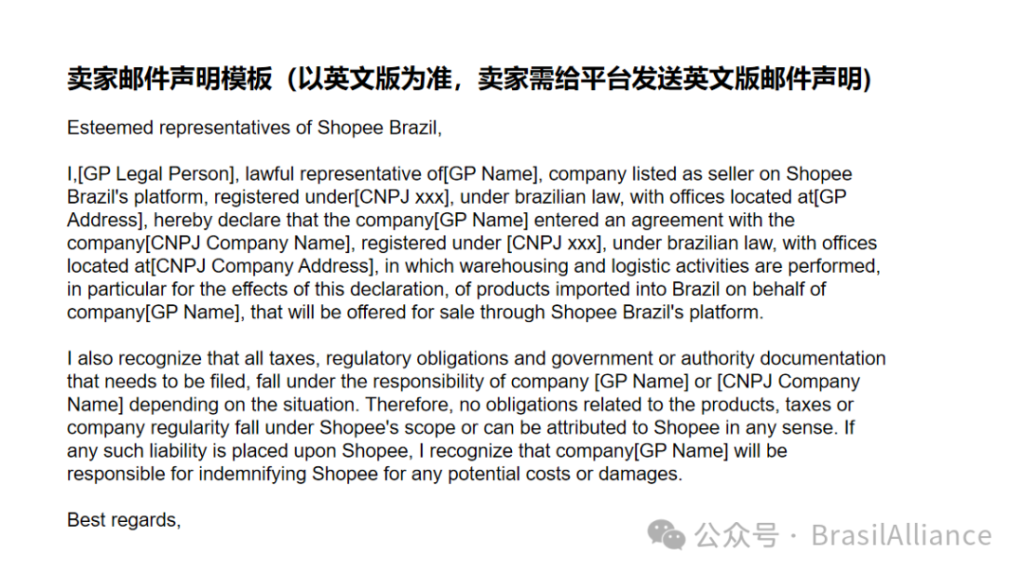 卖家邮件声明模板（以英文版为准，卖家需给平台发送英文版邮件声明)

Esteemed representatives of Shopee Brazil,

I,[GP Legal Person], lawful representative of[GP Name], company listed as seller on Shopee Brazil's platform, registered under[CNPJ xxx], under brazilian law, with offices located at[GP Address], hereby declare that the company[GP Name] entered an agreement with the company[CNPJ Company Name], registered under [CNPJ xxx], under brazilian law, with offices located at[CNPJ Company Address], in which warehousing and logistic activities are performed, in particular for the effects of this declaration, of products imported into Brazil on behalf of company[GP Name], that will be offered for sale through Shopee Brazil's platform.

I also recognize that all taxes, regulatory obligations and government or authority documentation that needs to be filed, fall under the responsibility of company [GP Name] or [CNPJ Company Name] depending on the situation. Therefore, no obligations related to the products, taxes or company regularity fall under Shopee's scope or can be attributed to Shopee in any sense. If any such liability is placed upon Shopee, I recognize that company[GP Name] will be responsible for indemnifying Shopee for any potential costs or damages.

Best regards,

公众号 · BrasilAlliance